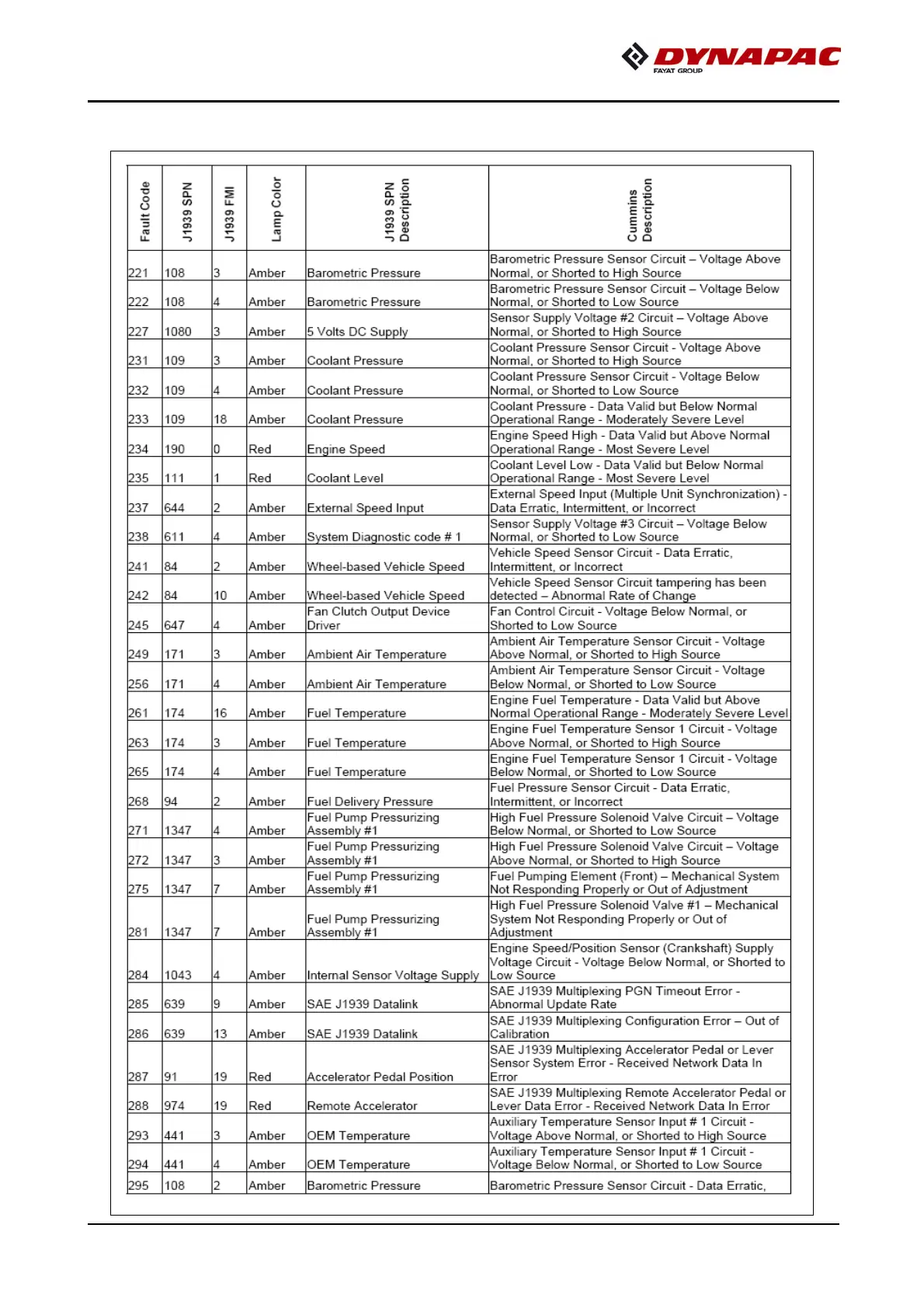 DYNAPAC
FAYAT GROUP

| Fault Code | J1939 SPN | J1939 FMI | Lamp Color | J1939 SPN Description | Cummins Description |
|---|---|---|---|---|---|
| 221 | 108 | 3 | Amber | Barometric Pressure | Barometric Pressure Sensor Circuit – Voltage Above Normal, or Shorted to High Source |
| 222 | 108 | 4 | Amber | Barometric Pressure | Barometric Pressure Sensor Circuit – Voltage Below Normal, or Shorted to Low Source |
| 227 | 1080 | 3 | Amber | 5 Volts DC Supply | Sensor Supply Voltage #2 Circuit – Voltage Above Normal, or Shorted to High Source |
| 231 | 109 | 3 | Amber | Coolant Pressure | Coolant Pressure Sensor Circuit - Voltage Above Normal, or Shorted to High Source |
| 232 | 109 | 4 | Amber | Coolant Pressure | Coolant Pressure Sensor Circuit - Voltage Below Normal, or Shorted to Low Source |
| 233 | 109 | 18 | Amber | Coolant Pressure | Coolant Pressure - Data Valid but Below Normal Operational Range - Moderately Severe Level |
| 234 | 190 | 0 | Red | Engine Speed | Engine Speed High - Data Valid but Above Normal Operational Range - Most Severe Level |
| 235 | 111 | 1 | Red | Coolant Level | Coolant Level Low - Data Valid but Below Normal Operational Range - Most Severe Level |
| 237 | 644 | 2 | Amber | External Speed Input | External Speed Input (Multiple Unit Synchronization) - Data Erratic, Intermittent, or Incorrect |
| 238 | 611 | 4 | Amber | System Diagnostic code # 1 | Sensor Supply Voltage #3 Circuit – Voltage Below Normal, or Shorted to Low Source |
| 241 | 84 | 2 | Amber | Wheel-based Vehicle Speed | Vehicle Speed Sensor Circuit - Data Erratic, Intermittent, or Incorrect |
| 242 | 84 | 10 | Amber | Wheel-based Vehicle Speed | Vehicle Speed Sensor Circuit tampering has been detected – Abnormal Rate of Change |
| 245 | 647 | 4 | Amber | Fan Clutch Output Device Driver | Fan Control Circuit - Voltage Below Normal, or Shorted to Low Source |
| 249 | 171 | 3 | Amber | Ambient Air Temperature | Ambient Air Temperature Sensor Circuit - Voltage Above Normal, or Shorted to High Source |
| 256 | 171 | 4 | Amber | Ambient Air Temperature | Ambient Air Temperature Sensor Circuit - Voltage Below Normal, or Shorted to Low Source |
| 261 | 174 | 16 | Amber | Fuel Temperature | Engine Fuel Temperature - Data Valid but Above Normal Operational Range - Moderately Severe Level |
| 263 | 174 | 3 | Amber | Fuel Temperature | Engine Fuel Temperature Sensor 1 Circuit - Voltage Above Normal, or Shorted to High Source |
| 265 | 174 | 4 | Amber | Fuel Temperature | Engine Fuel Temperature Sensor 1 Circuit - Voltage Below Normal, or Shorted to Low Source |
| 268 | 94 | 2 | Amber | Fuel Delivery Pressure | Fuel Pressure Sensor Circuit - Data Erratic, Intermittent, or Incorrect |
| 271 | 1347 | 4 | Amber | Fuel Pump Pressurizing Assembly #1 | High Fuel Pressure Solenoid Valve Circuit – Voltage Below Normal, or Shorted to Low Source |
| 272 | 1347 | 3 | Amber | Fuel Pump Pressurizing Assembly #1 | High Fuel Pressure Solenoid Valve Circuit – Voltage Above Normal, or Shorted to High Source |
| 275 | 1347 | 7 | Amber | Fuel Pump Pressurizing Assembly #1 | Fuel Pumping Element (Front) – Mechanical System Not Responding Properly or Out of Adjustment |
| 281 | 1347 | 7 | Amber | Fuel Pump Pressurizing Assembly #1 | High Fuel Pressure Solenoid Valve #1 – Mechanical System Not Responding Properly or Out of Adjustment |
| 284 | 1043 | 4 | Amber | Internal Sensor Voltage Supply | Engine Speed/Position Sensor (Crankshaft) Supply Voltage Circuit - Voltage Below Normal, or Shorted to Low Source |
| 285 | 639 | 9 | Amber | SAE J1939 Datalink | SAE J1939 Multiplexing PGN Timeout Error - Abnormal Update Rate |
| 286 | 639 | 13 | Amber | SAE J1939 Datalink | SAE J1939 Multiplexing Configuration Error – Out of Calibration |
| 287 | 91 | 19 | Red | Accelerator Pedal Position | SAE J1939 Multiplexing Accelerator Pedal or Lever Sensor System Error - Received Network Data In Error |
| 288 | 974 | 19 | Red | Remote Accelerator | SAE J1939 Multiplexing Remote Accelerator Pedal or Lever Data Error - Received Network Data In Error |
| 293 | 441 | 3 | Amber | OEM Temperature | Auxiliary Temperature Sensor Input # 1 Circuit - Voltage Above Normal, or Shorted to High Source |
| 294 | 441 | 4 | Amber | OEM Temperature | Auxiliary Temperature Sensor Input # 1 Circuit - Voltage Below Normal, or Shorted to Low Source |
| 295 | 108 | 2 | Amber | Barometric Pressure | Barometric Pressure Sensor Circuit - Data Erratic, |